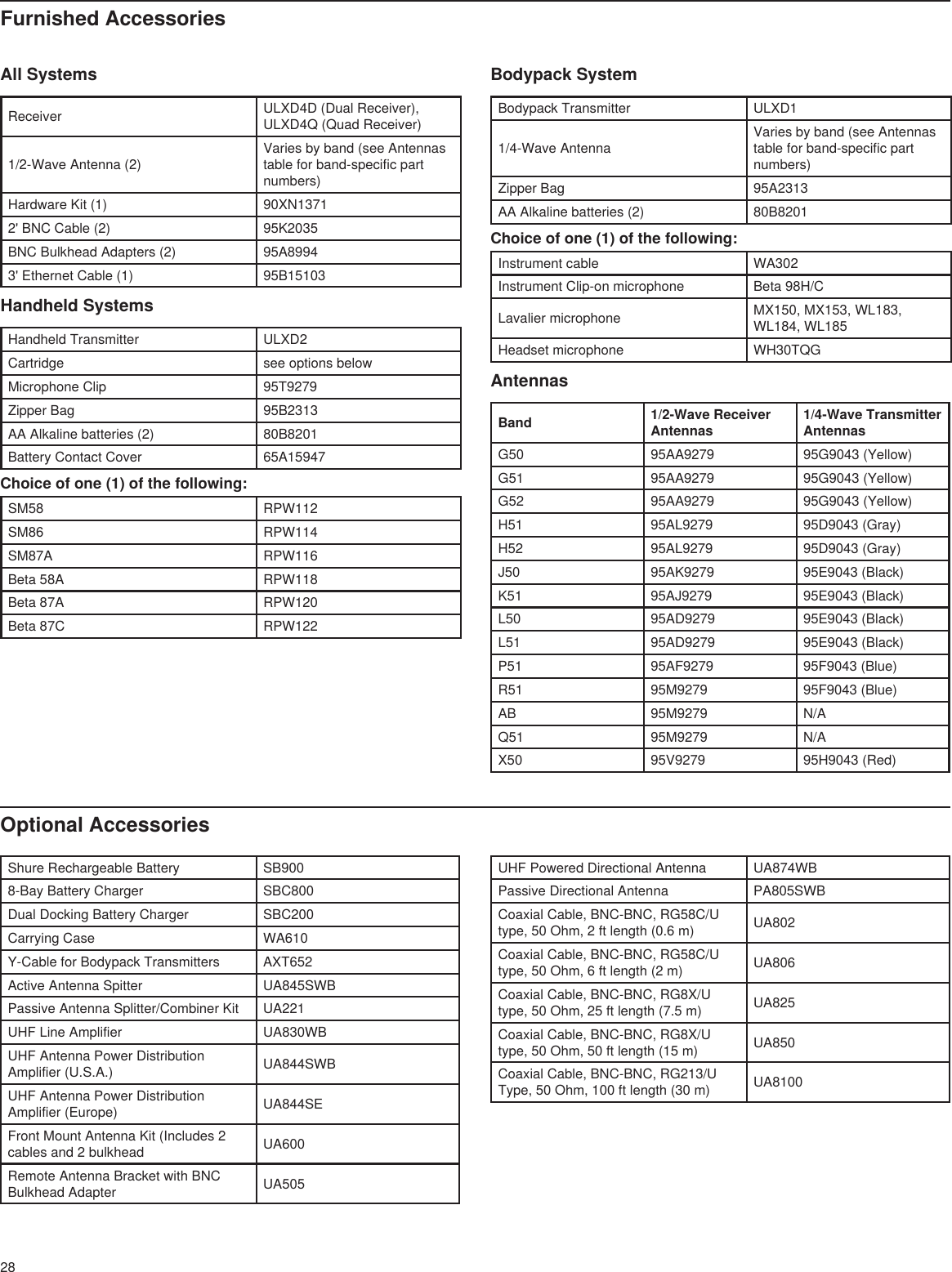 Furnished Accessories

All Systems

| Receiver | ULXD4D (Dual Receiver), ULXD4Q (Quad Receiver) |
|---|---|
| 1/2-Wave Antenna (2) | Varies by band (see Antennas table for band-specific part numbers) |
| Hardware Kit (1) | 90XN1371 |
| 2' BNC Cable (2) | 95K2035 |
| BNC Bulkhead Adapters (2) | 95A8994 |
| 3' Ethernet Cable (1) | 95B15103 |

Handheld Systems

| Handheld Transmitter | ULXD2 |
|---|---|
| Cartridge | see options below |
| Microphone Clip | 95T9279 |
| Zipper Bag | 95B2313 |
| AA Alkaline batteries (2) | 80B8201 |
| Battery Contact Cover | 65A15947 |

Choice of one (1) of the following:

| SM58 | RPW112 |
|---|---|
| SM86 | RPW114 |
| SM87A | RPW116 |
| Beta 58A | RPW118 |
| Beta 87A | RPW120 |
| Beta 87C | RPW122 |

Bodypack System

| Bodypack Transmitter | ULXD1 |
|---|---|
| 1/4-Wave Antenna | Varies by band (see Antennas table for band-specific part numbers) |
| Zipper Bag | 95A2313 |
| AA Alkaline batteries (2) | 80B8201 |

Choice of one (1) of the following:

| Instrument cable | WA302 |
|---|---|
| Instrument Clip-on microphone | Beta 98H/C |
| Lavalier microphone | MX150, MX153, WL183, WL184, WL185 |
| Headset microphone | WH30TQG |

Antennas

| Band | 1/2-Wave Receiver Antennas | 1/4-Wave Transmitter Antennas |
|---|---|---|
| G50 | 95AA9279 | 95G9043 (Yellow) |
| G51 | 95AA9279 | 95G9043 (Yellow) |
| G52 | 95AA9279 | 95G9043 (Yellow) |
| H51 | 95AL9279 | 95D9043 (Gray) |
| H52 | 95AL9279 | 95D9043 (Gray) |
| J50 | 95AK9279 | 95E9043 (Black) |
| K51 | 95AJ9279 | 95E9043 (Black) |
| L50 | 95AD9279 | 95E9043 (Black) |
| L51 | 95AD9279 | 95E9043 (Black) |
| P51 | 95AF9279 | 95F9043 (Blue) |
| R51 | 95M9279 | 95F9043 (Blue) |
| AB | 95M9279 | N/A |
| Q51 | 95M9279 | N/A |
| X50 | 95V9279 | 95H9043 (Red) |

Optional Accessories

| Shure Rechargeable Battery | SB900 |
|---|---|
| 8-Bay Battery Charger | SBC800 |
| Dual Docking Battery Charger | SBC200 |
| Carrying Case | WA610 |
| Y-Cable for Bodypack Transmitters | AXT652 |
| Active Antenna Spitter | UA845SWB |
| Passive Antenna Splitter/Combiner Kit | UA221 |
| UHF Line Amplifier | UA830WB |
| UHF Antenna Power Distribution Amplifier (U.S.A.) | UA844SWB |
| UHF Antenna Power Distribution Amplifier (Europe) | UA844SE |
| Front Mount Antenna Kit (Includes 2 cables and 2 bulkhead | UA600 |
| Remote Antenna Bracket with BNC Bulkhead Adapter | UA505 |

| UHF Powered Directional Antenna | UA874WB |
|---|---|
| Passive Directional Antenna | PA805SWB |
| Coaxial Cable, BNC-BNC, RG58C/U type, 50 Ohm, 2 ft length (0.6 m) | UA802 |
| Coaxial Cable, BNC-BNC, RG58C/U type, 50 Ohm, 6 ft length (2 m) | UA806 |
| Coaxial Cable, BNC-BNC, RG8X/U type, 50 Ohm, 25 ft length (7.5 m) | UA825 |
| Coaxial Cable, BNC-BNC, RG8X/U type, 50 Ohm, 50 ft length (15 m) | UA850 |
| Coaxial Cable, BNC-BNC, RG213/U Type, 50 Ohm, 100 ft length (30 m) | UA8100 |

28